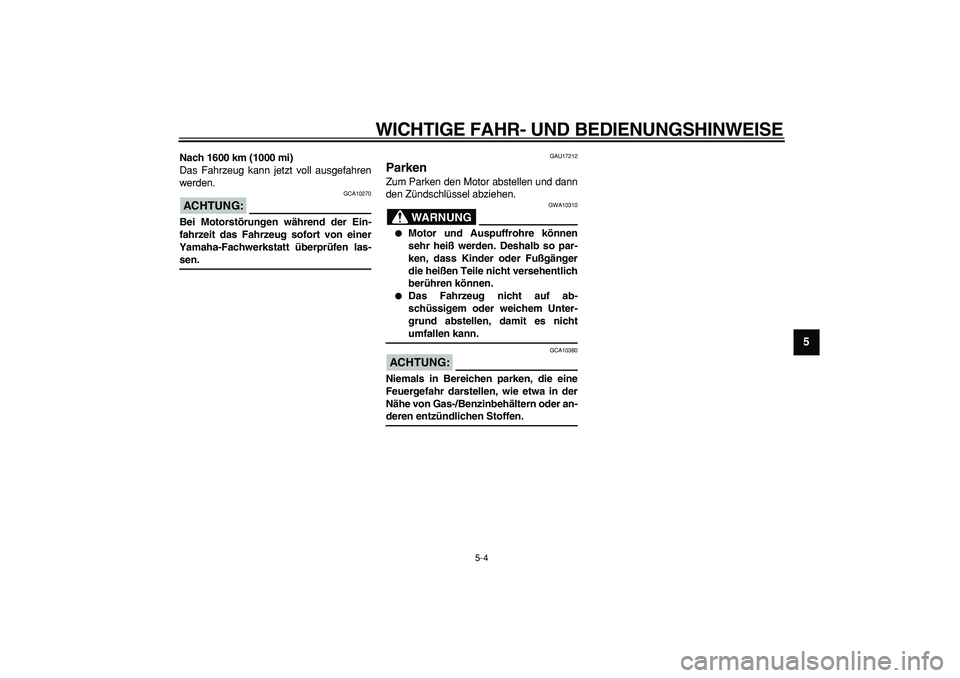 WICHTIGE FAHR- UND BEDIENUNGSHINWEISE

Nach 1600 km (1000 mi)
Das Fahrzeug kann jetzt voll ausgefahren werden.

GCA10270
ACHTUNG:
Bei Motorstörungen während der Einfahrzeit das Fahrzeug sofort von einer Yamaha-Fachwerkstatt überprüfen lassen.

GAU17212
Parken
Zum Parken den Motor abstellen und dann den Zündschlüssel abziehen.

GWA10310
WARNUNG
● Motor und Auspuffrohre können sehr heiß werden. Deshalb so parken, dass Kinder oder Fußgänger die heißen Teile nicht versehentlich berühren können.
● Das Fahrzeug nicht auf abschüssigem oder weichem Untergrund abstellen, damit es nicht umfallen kann.

GCA10380
ACHTUNG:
Niemals in Bereichen parken, die eine Feuergefahr darstellen, wie etwa in der Nähe von Gas-/Benzinbehältern oder anderen entzündlichen Stoffen.

5

5-4

carmanualsonline.info